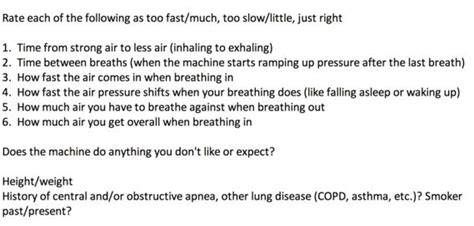 Rate each of the following as too fast/much, too slow/little, just right

1. Time from strong air to less air (inhaling to exhaling)
2. Time between breaths (when the machine starts ramping up pressure after the last breath)
3. How fast the air comes in when breathing in
4. How fast the air pressure shifts when your breathing does (like falling asleep or waking up)
5. How much air you have to breathe against when breathing out
6. How much air you get overall when breathing in

Does the machine do anything you don't like or expect?

Height/weight
History of central and/or obstructive apnea, other lung disease (COPD, asthma, etc.)? Smoker past/present?